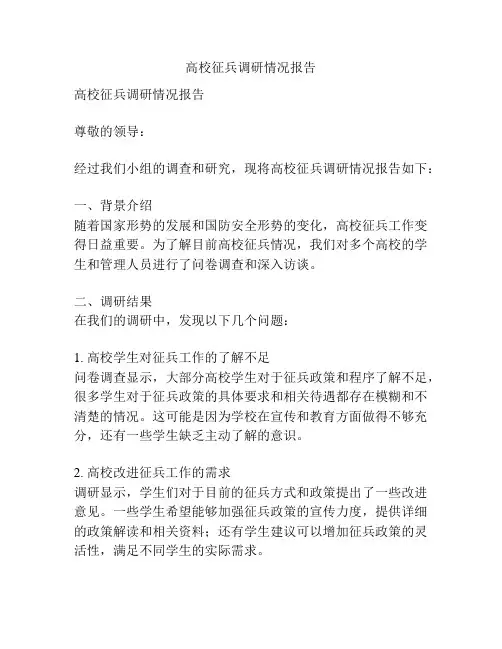 高校征兵调研情况报告

高校征兵调研情况报告

尊敬的领导：

经过我们小组的调查和研究，现将高校征兵调研情况报告如下：

一、背景介绍
随着国家形势的发展和国防安全形势的变化，高校征兵工作变得日益重要。为了解目前高校征兵情况，我们对多个高校的学生和管理人员进行了问卷调查和深入访谈。

二、调研结果
在我们的调研中，发现以下几个问题：

1. 高校学生对征兵工作的了解不足
问卷调查显示，大部分高校学生对于征兵政策和程序了解不足，很多学生对于征兵政策的具体要求和相关待遇都存在模糊和不清楚的情况。这可能是因为学校在宣传和教育方面做得不够充分，还有一些学生缺乏主动了解的意识。

2. 高校改进征兵工作的需求
调研显示，学生们对于目前的征兵方式和政策提出了一些改进意见。一些学生希望能够加强征兵政策的宣传力度，提供详细的政策解读和相关资料；还有学生建议可以增加征兵政策的灵活性，满足不同学生的实际需求。